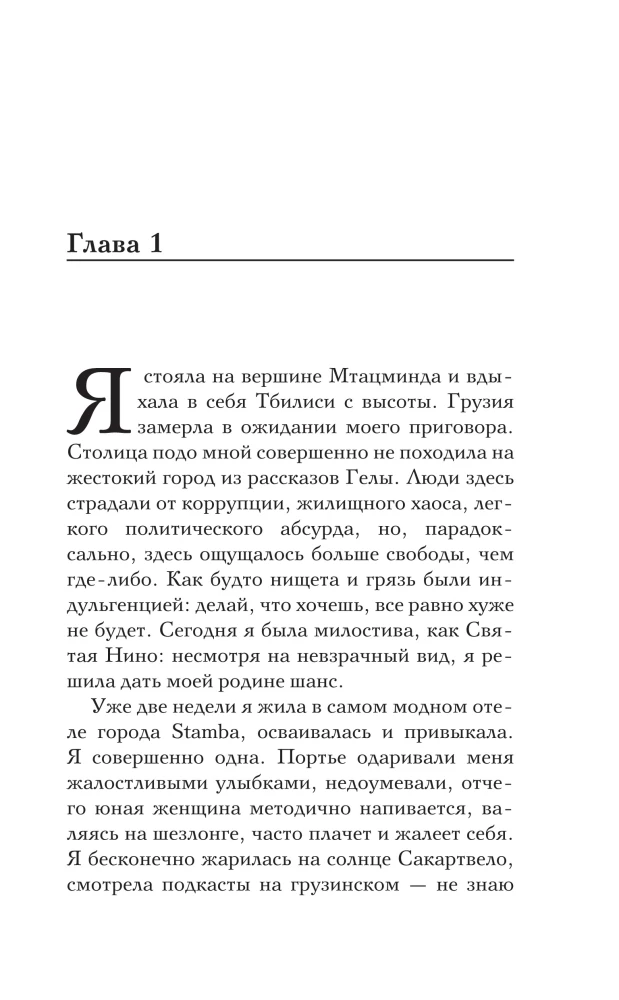 Глава 1

Я стояла на вершине Мтацминда и вдыхала в себя Тбилиси с высоты. Грузия замерла в ожидании моего приговора. Столица подо мной совершенно не походила на жестокий город из рассказов Гелы. Люди здесь страдали от коррупции, жилищного хаоса, легкого политического абсурда, но, парадоксально, здесь ощущалось больше свободы, чем где-либо. Как будто нищета и грязь были индульгенцией: делай, что хочешь, все равно хуже не будет. Сегодня я была милостива, как Святая Нино: несмотря на невзрачный вид, я решила дать моей родине шанс.

Уже две недели я жила в самом модном отеле города Stamba, осваивалась и привыкала. Я совершенно одна. Портье одаривали меня жалостливыми улыбками, недоумевали, отчего юная женщина методично напивается, валяясь на шезлонге, часто плачет и жалеет себя. Я бесконечно жарилась на солнце Сакартвело, смотрела подкасты на грузинском — не знаю